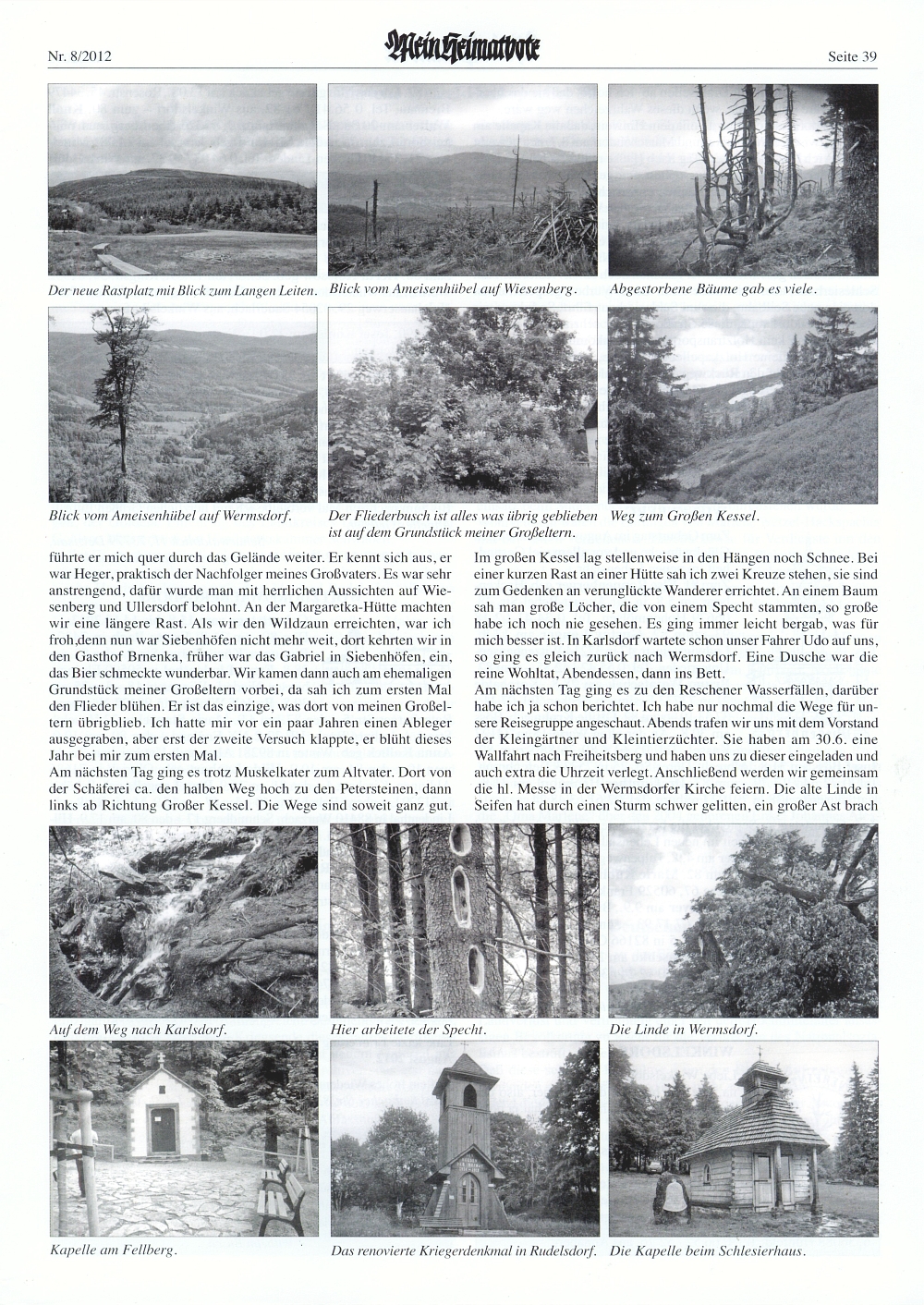 Nr. 8/2012

Mein Heimatbote

Seite 39

Der neue Rastplatz mit Blick zum Langen Leiten.

Blick vom Ameisenhübel auf Wiesenberg.

Abgestorbene Bäume gab es viele.

Blick vom Ameisenhübel auf Wermsdorf.

Der Fliederbusch ist alles was übrig geblieben ist auf dem Grundstück meiner Großeltern.

Weg zum Großen Kessel.

führte er mich quer durch das Gelände weiter. Er kennt sich aus, er war Heger, praktisch der Nachfolger meines Großvaters. Es war sehr anstrengend, dafür wurde man mit herrlichen Aussichten auf Wiesenberg und Ullersdorf belohnt. An der Margaretka-Hütte machten wir eine längere Rast. Als wir den Wildzaun erreichten, war ich froh,denn nun war Siebenhöfen nicht mehr weit, dort kehrten wir in den Gasthof Brnenka, früher war das Gabriel in Siebenhöfen, ein, das Bier schmeckte wunderbar. Wir kamen dann auch am ehemaligen Grundstück meiner Großeltern vorbei, da sah ich zum ersten Mal den Flieder blühen. Er ist das einzige, was dort von meinen Großeltern übrigblieb. Ich hatte mir vor ein paar Jahren einen Ableger ausgegraben, aber erst der zweite Versuch klappte, er blüht dieses Jahr bei mir zum ersten Mal.
Am nächsten Tag ging es trotz Muskelkater zum Altvater. Dort von der Schäferei ca. den halben Weg hoch zu den Petersteinen, dann links ab Richtung Großer Kessel. Die Wege sind soweit ganz gut.

Im großen Kessel lag stellenweise in den Hängen noch Schnee. Bei einer kurzen Rast an einer Hütte sah ich zwei Kreuze stehen, sie sind zum Gedenken an verunglückte Wanderer errichtet. An einem Baum sah man große Löcher, die von einem Specht stammten, so große habe ich noch nie gesehen. Es ging immer leicht bergab, was für mich besser ist. In Karlsdorf wartete schon unser Fahrer Udo auf uns, so ging es gleich zurück nach Wermsdorf. Eine Dusche war die reine Wohltat, Abendessen, dann ins Bett.
Am nächsten Tag ging es zu den Reschener Wasserfällen, darüber habe ich ja schon berichtet. Ich habe nur nochmal die Wege für unsere Reisegruppe angeschaut. Abends trafen wir uns mit dem Vorstand der Kleingärtner und Kleintierzüchter. Sie haben am 30.6. eine Wallfahrt nach Freiheitsberg und haben uns zu dieser eingeladen und auch extra die Uhrzeit verlegt. Anschließend werden wir gemeinsam die hl. Messe in der Wermsdorfer Kirche feiern. Die alte Linde in Seifen hat durch einen Sturm schwer gelitten, ein großer Ast brach

Auf dem Weg nach Karlsdorf.

Hier arbeitete der Specht.

Die Linde in Wermsdorf.

Kapelle am Fellberg.

Das renovierte Kriegerdenkmal in Rudelsdorf.

Die Kapelle beim Schlesierhaus.